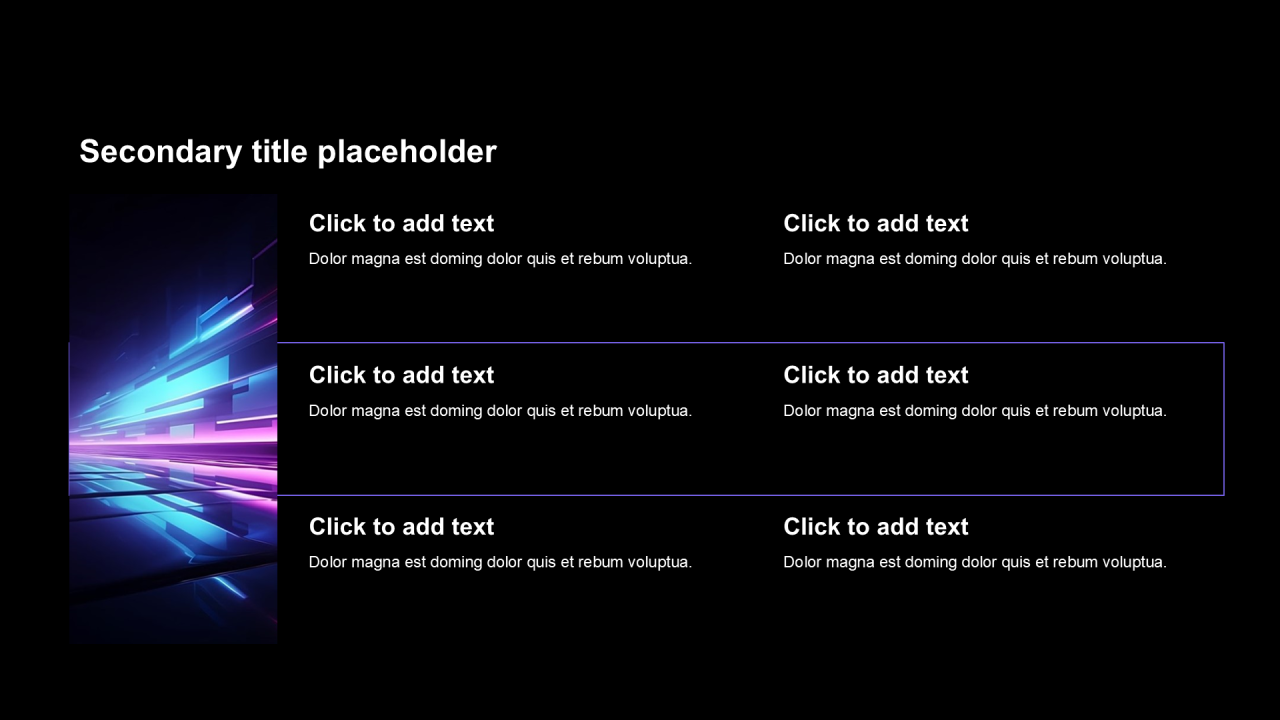 Secondary title placeholder

Click to add text

Dolor magna est doming dolor quis et rebum voluptua.

Click to add text

Dolor magna est doming dolor quis et rebum voluptua.

Click to add text

Dolor magna est doming dolor quis et rebum voluptua.

Click to add text

Dolor magna est doming dolor quis et rebum voluptua.

Click to add text

Dolor magna est doming dolor quis et rebum voluptua.

Click to add text

Dolor magna est doming dolor quis et rebum voluptua.